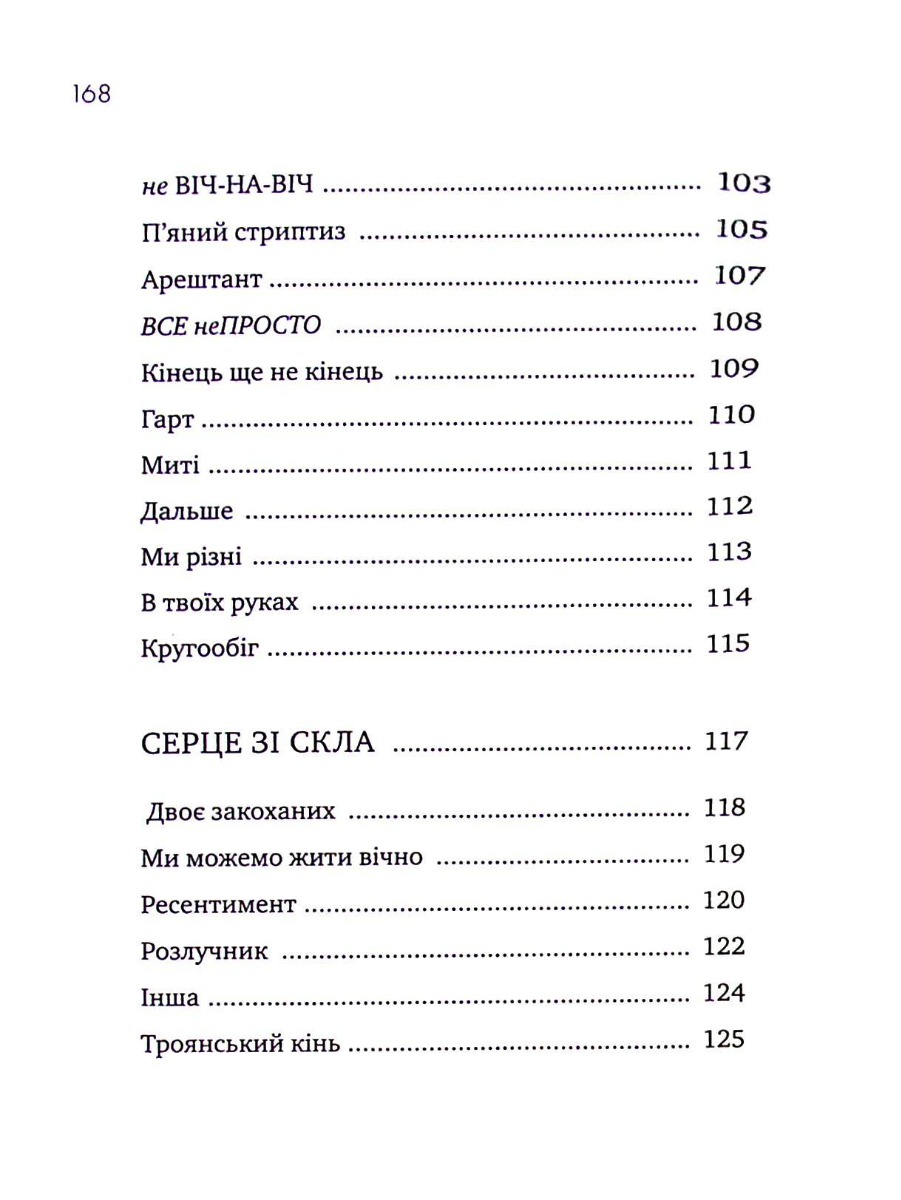 168

не ВІЧ-НА-ВІЧ 103

П'яний стриптиз 105

Арештант 107

ВСЕ неПРОСТО 108

Кінець ще не кінець 109

Гарт 110

Миті 111

Дальше 112

Ми різні 113

В твоїх руках 114

Кругообіг 115

СЕРЦЕ ЗІ СКЛА 117

Двоє закоханих 118

Ми можемо жити вічно 119

Ресентимент 120

Розлучник 122

Інша 124

Троянський кінь 125